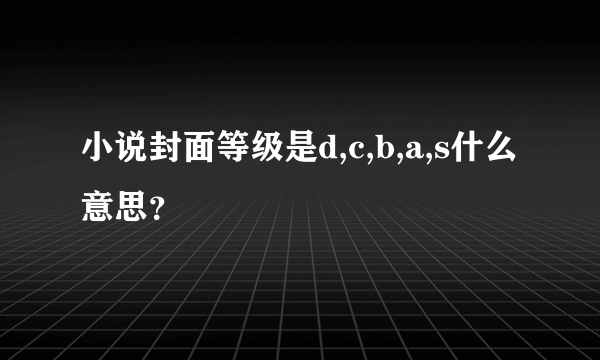 小说封面等级是d,c,b,a,s什么意思？